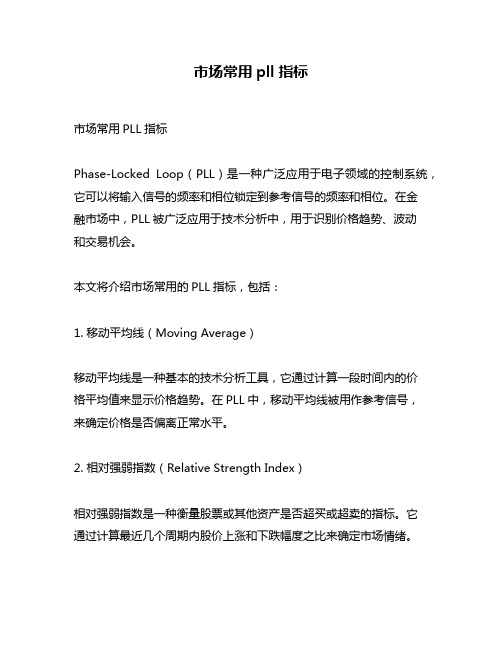 市场常用 pll 指标

市场常用 PLL 指标

Phase-Locked Loop（PLL）是一种广泛应用于电子领域的控制系统，它可以将输入信号的频率和相位锁定到参考信号的频率和相位。在金融市场中，PLL 被广泛应用于技术分析中，用于识别价格趋势、波动和交易机会。

本文将介绍市场常用的 PLL 指标，包括：

1. 移动平均线（Moving Average）

移动平均线是一种基本的技术分析工具，它通过计算一段时间内的价格平均值来显示价格趋势。在 PLL 中，移动平均线被用作参考信号，来确定价格是否偏离正常水平。

2. 相对强弱指数（Relative Strength Index）

相对强弱指数是一种衡量股票或其他资产是否超买或超卖的指标。它通过计算最近几个周期内股价上涨和下跌幅度之比来确定市场情绪。